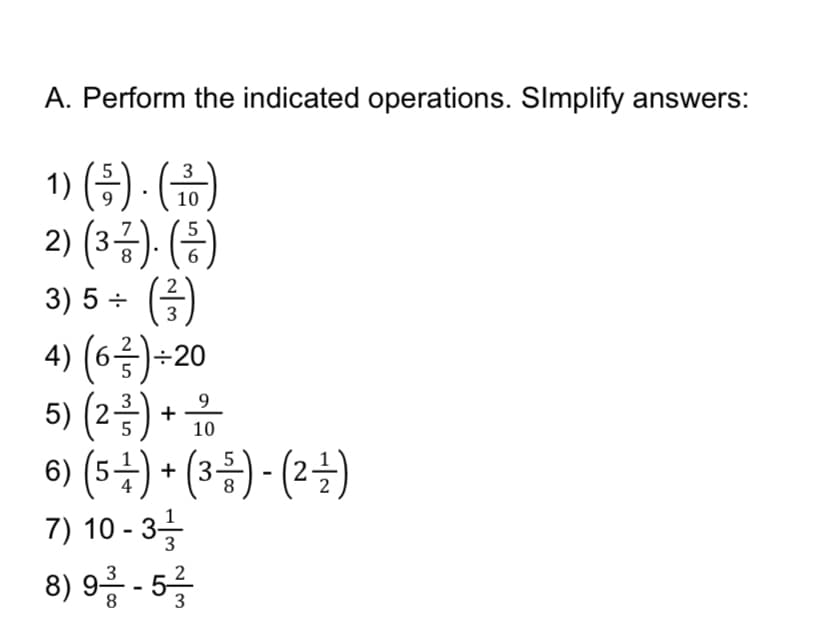 A. Perform the indicated operations. SImplify answers:

1) $\left(\frac{5}{9}\right) \cdot \left(\frac{3}{10}\right)$
2) $\left(3\frac{7}{8}\right) \cdot \left(\frac{5}{6}\right)$
3) $5 \div \left(\frac{2}{3}\right)$
4) $\left(6\frac{2}{5}\right) \div 20$
5) $\left(2\frac{3}{5}\right) + \frac{9}{10}$
6) $\left(5\frac{1}{4}\right) + \left(3\frac{5}{8}\right) - \left(2\frac{1}{2}\right)$
7) $10 - 3\frac{1}{3}$
8) $9\frac{3}{8} - 5\frac{2}{3}$